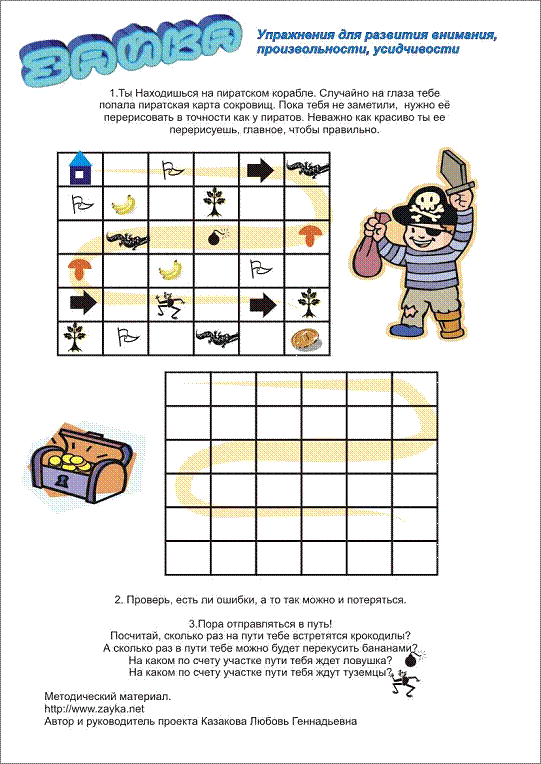 ЗАЙКА

Упражнения для развития внимания, произвольности, усидчивости

1.Ты Находишься на пиратском корабле. Случайно на глаза тебе попала пиратская карта сокровищ. Пока тебя не заметили, нужно её перерисовать в точности как у пиратов. Неважно как красиво ты ее перерисуешь, главное, чтобы правильно.

2. Проверь, есть ли ошибки, а то так можно и потеряться.

3.Пора отправляться в путь!
Посчитай, сколько раз на пути тебе встретятся крокодилы?
А сколько раз в пути тебе можно будет перекусить бананами?
На каком по счету участке пути тебя ждет ловушка?
На каком по счету участке пути тебя ждут туземцы?

Методический материал.
http://www.zayka.net
Автор и руководитель проекта Казакова Любовь Геннадьевна